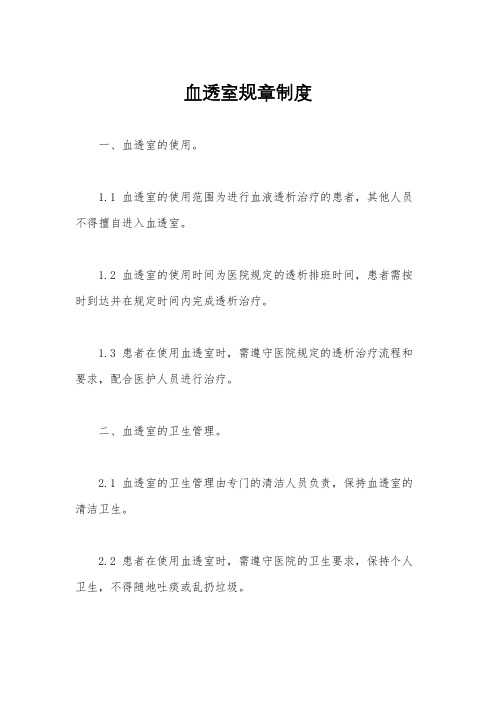 血透室规章制度

一、血透室的使用。

1.1 血透室的使用范围为进行血液透析治疗的患者，其他人员不得擅自进入血透室。

1.2 血透室的使用时间为医院规定的透析排班时间，患者需按时到达并在规定时间内完成透析治疗。

1.3 患者在使用血透室时，需遵守医院规定的透析治疗流程和要求，配合医护人员进行治疗。

二、血透室的卫生管理。

2.1 血透室的卫生管理由专门的清洁人员负责，保持血透室的清洁卫生。

2.2 患者在使用血透室时，需遵守医院的卫生要求，保持个人卫生，不得随地吐痰或乱扔垃圾。